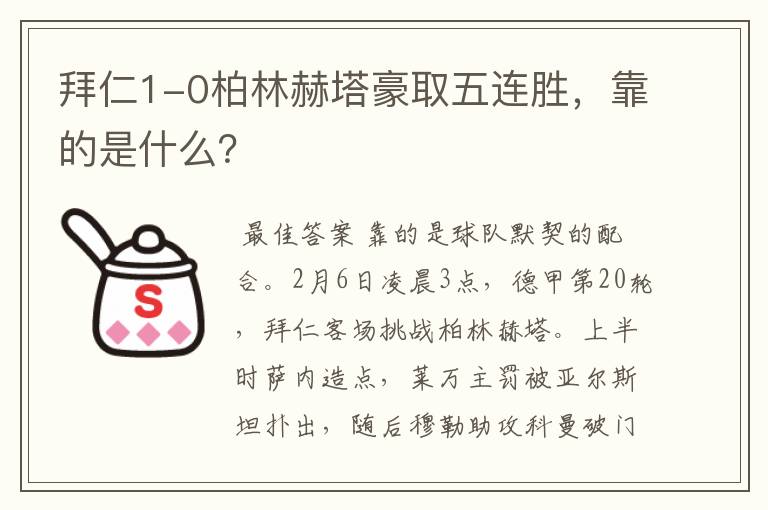 拜仁1-0柏林赫塔豪取五连胜，靠的是什么？

S

最佳答案 靠的是球队默契的配合。2月6日凌晨3点，德甲第20轮，拜仁客场挑战柏林赫塔。上半时萨内造点，莱万主罚被亚尔斯坦扑出，随后穆勒助攻科曼破门